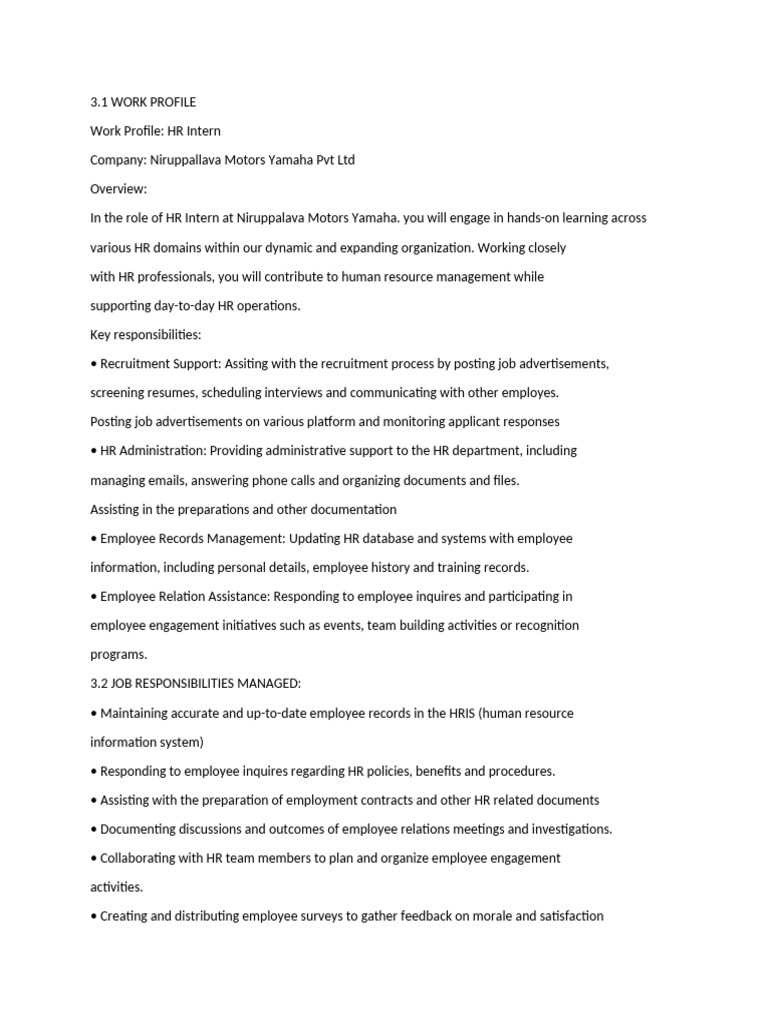 3.1 WORK PROFILE

Work Profile: HR Intern

Company: Niruppallava Motors Yamaha Pvt Ltd

Overview:

In the role of HR Intern at Niruppalava Motors Yamaha. you will engage in hands-on learning across various HR domains within our dynamic and expanding organization. Working closely with HR professionals, you will contribute to human resource management while supporting day-to-day HR operations.

Key responsibilities:

• Recruitment Support: Assiting with the recruitment process by posting job advertisements, screening resumes, scheduling interviews and communicating with other employes.

Posting job advertisements on various platform and monitoring applicant responses

• HR Administration: Providing administrative support to the HR department, including managing emails, answering phone calls and organizing documents and files.

Assisting in the preparations and other documentation

• Employee Records Management: Updating HR database and systems with employee information, including personal details, employee history and training records.

• Employee Relation Assistance: Responding to employee inquires and participating in employee engagement initiatives such as events, team building activities or recognition programs.

3.2 JOB RESPONSIBILITIES MANAGED:

• Maintaining accurate and up-to-date employee records in the HRIS (human resource information system)

• Responding to employee inquires regarding HR policies, benefits and procedures.

• Assisting with the preparation of employment contracts and other HR related documents

• Documenting discussions and outcomes of employee relations meetings and investigations.

• Collaborating with HR team members to plan and organize employee engagement activities.

• Creating and distributing employee surveys to gather feedback on morale and satisfaction